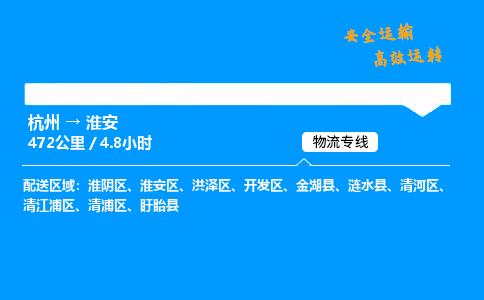 安全运输
高效运转

杭州 → 淮安
472公里 / 4.8小时

物流专线

配送区域：淮阴区、淮安区、洪泽区、开发区、金湖县、涟水县、清河区、清江浦区、清浦区、盱眙县